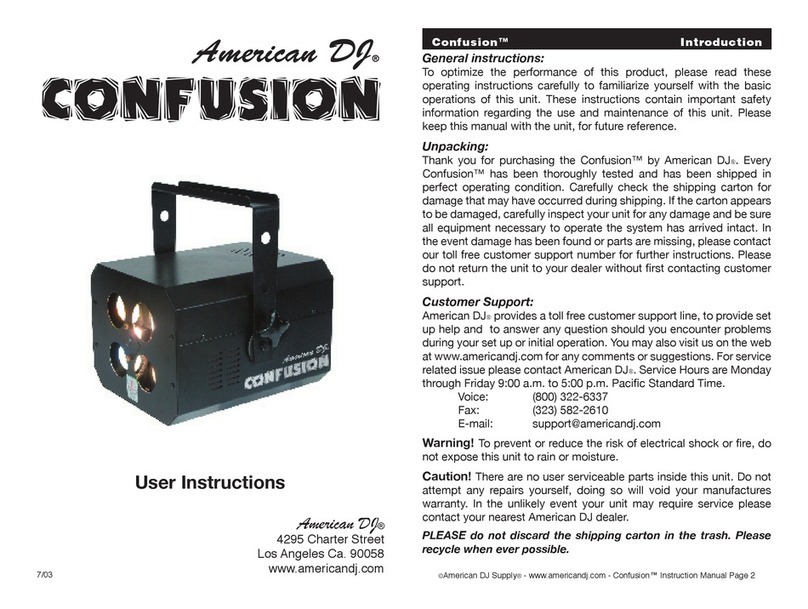 American DJ®
CONFUSION

American DJ
CONFUSION

User Instructions

American DJ®
4295 Charter Street
Los Angeles Ca. 90058
www.americandj.com

7/03

Confusion™ Introduction

General instructions:
To optimize the performance of this product, please read these operating instructions carefully to familiarize yourself with the basic operations of this unit. These instructions contain important safety information regarding the use and maintenance of this unit. Please keep this manual with the unit, for future reference.

Unpacking:
Thank you for purchasing the Confusion™ by American DJ®. Every Confusion™ has been thoroughly tested and has been shipped in perfect operating condition. Carefully check the shipping carton for damage that may have occurred during shipping. If the carton appears to be damaged, carefully inspect your unit for any damage and be sure all equipment necessary to operate the system has arrived intact. In the event damage has been found or parts are missing, please contact our toll free customer support number for further instructions. Please do not return the unit to your dealer without first contacting customer support.

Customer Support:
American DJ® provides a toll free customer support line, to provide set up help and to answer any question should you encounter problems during your set up or initial operation. You may also visit us on the web at www.americandj.com for any comments or suggestions. For service related issue please contact American DJ®. Service Hours are Monday through Friday 9:00 a.m. to 5:00 p.m. Pacific Standard Time.
Voice: (800) 322-6337
Fax: (323) 582-2610
E-mail: support@americandj.com

Warning! To prevent or reduce the risk of electrical shock or fire, do not expose this unit to rain or moisture.

Caution! There are no user serviceable parts inside this unit. Do not attempt any repairs yourself, doing so will void your manufactures warranty. In the unlikely event your unit may require service please contact your nearest American DJ dealer.

PLEASE do not discard the shipping carton in the trash. Please recycle when ever possible.

©American DJ Supply® - www.americandj.com - Confusion™ Instruction Manual Page 2